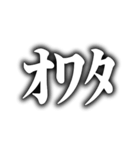 オワタ